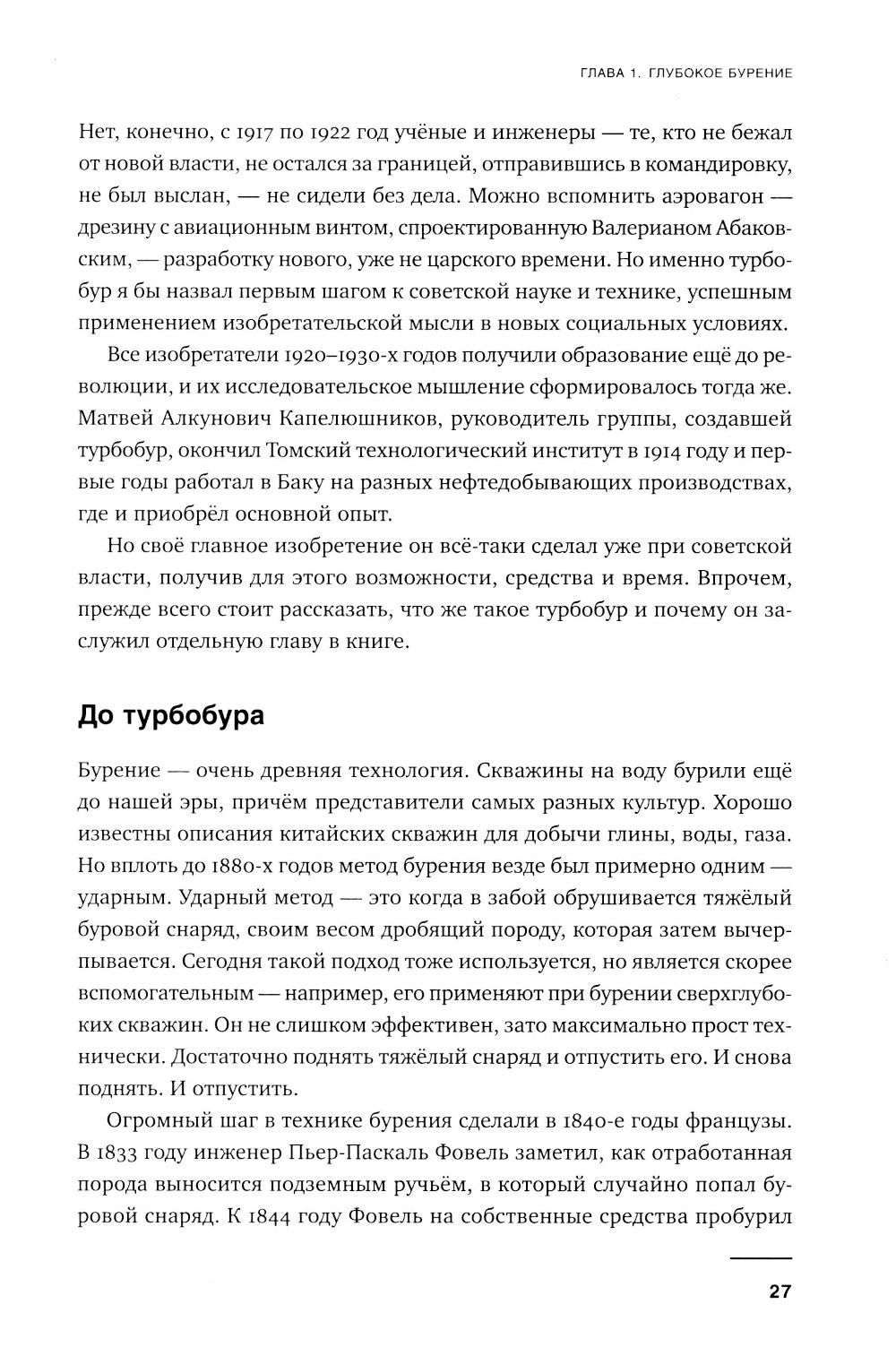 ГЛАВА 1. ГЛУБОКОЕ БУРЕНИЕ

Нет, конечно, с 1917 по 1922 год учёные и инженеры — те, кто не бежал от новой власти, не остался за границей, отправившись в командировку, не был выслан, — не сидели без дела. Можно вспомнить аэровагон — дрезину с авиационным винтом, спроектированную Валерианом Абаковским, — разработку нового, уже не царского времени. Но именно турбобур я бы назвал первым шагом к советской науке и технике, успешным применением изобретательской мысли в новых социальных условиях.

Все изобретатели 1920–1930-х годов получили образование ещё до революции, и их исследовательское мышление сформировалось тогда же. Матвей Алкунович Капелюшников, руководитель группы, создавшей турбобур, окончил Томский технологический институт в 1914 году и первые годы работал в Баку на разных нефтедобывающих производствах, где и приобрёл основной опыт.

Но своё главное изобретение он всё-таки сделал уже при советской власти, получив для этого возможности, средства и время. Впрочем, прежде всего стоит рассказать, что же такое турбобур и почему он заслужил отдельную главу в книге.

До турбобура

Бурение — очень древняя технология. Скважины на воду бурили ещё до нашей эры, причём представители самых разных культур. Хорошо известны описания китайских скважин для добычи глины, воды, газа. Но вплоть до 1880-х годов метод бурения везде был примерно одним — ударным. Ударный метод — это когда в забой обрушивается тяжёлый буровой снаряд, своим весом дробящий породу, которая затем вычерпывается. Сегодня такой подход тоже используется, но является скорее вспомогательным — например, его применяют при бурении сверхглубоких скважин. Он не слишком эффективен, зато максимально прост технически. Достаточно поднять тяжёлый снаряд и отпустить его. И снова поднять. И отпустить.

Огромный шаг в технике бурения сделали в 1840-е годы французы. В 1833 году инженер Пьер-Паскаль Фовель заметил, как отработанная порода выносится подземным ручьём, в который случайно попал буровой снаряд. К 1844 году Фовель на собственные средства пробурил

27